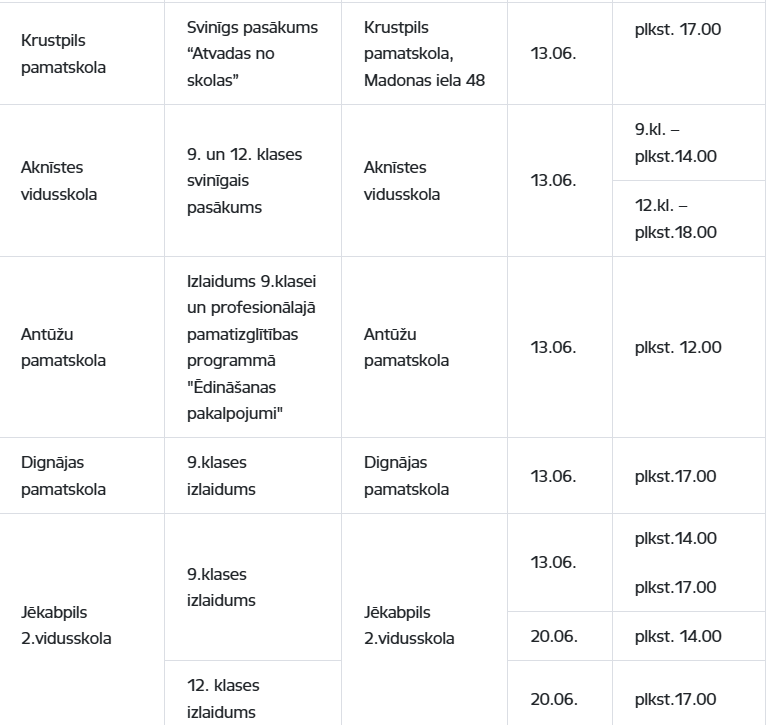 | | | | | |
|---|---|---|---|---|
| Krustpils pamatskola | Svinīgs pasākums “Atvadas no skolas” | Krustpils pamatskola, Madonas iela 48 | 13.06. | plkst. 17.00 |
| Aknīstes vidusskola | 9. un 12. klases svinīgais pasākums | Aknīstes vidusskola | 13.06. | 9.kl. – plkst.14.00 |
| | | | | 12.kl. – plkst.18.00 |
| Antūžu pamatskola | Izlaidums 9.klasei un profesionālajā pamatizglītības programmā "Ēdināšanas pakalpojumi" | Antūžu pamatskola | 13.06. | plkst. 12.00 |
| Dignājas pamatskola | 9.klases izlaidums | Dignājas pamatskola | 13.06. | plkst.17.00 |
| Jēkabpils 2.vidusskola | 9.klases izlaidums | Jēkabpils 2.vidusskola | 13.06. | plkst.14.00 plkst.17.00 |
| | | | 20.06. | plkst. 14.00 |
| | 12. klases izlaidums | | 20.06. | plkst.17.00 |